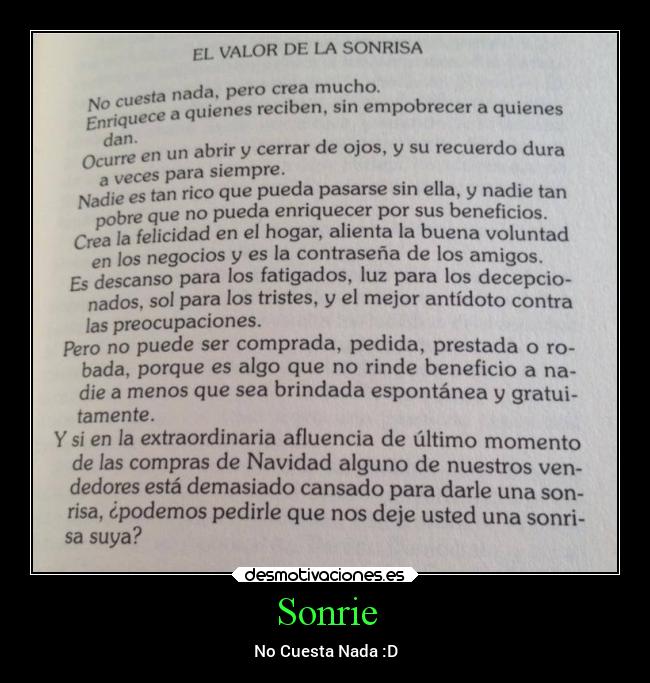 EL VALOR DE LA SONRISA

No cuesta nada, pero crea mucho.

Enriquece a quienes reciben, sin empobrecer a quienes dan.

Ocurre en un abrir y cerrar de ojos, y su recuerdo dura a veces para siempre.

Nadie es tan rico que pueda pasarse sin ella, y nadie tan pobre que no pueda enriquecer por sus beneficios.

Crea la felicidad en el hogar, alienta la buena voluntad en los negocios y es la contraseña de los amigos.

Es descanso para los fatigados, luz para los decepcionados, sol para los tristes, y el mejor antídoto contra las preocupaciones.

Pero no puede ser comprada, pedida, prestada o robada, porque es algo que no rinde beneficio a nadie a menos que sea brindada espontánea y gratuitamente.

Y si en la extraordinaria afluencia de último momento de las compras de Navidad alguno de nuestros vendedores está demasiado cansado para darle una sonrisa, ¿podemos pedirle que nos deje usted una sonrisa suya?

desmotivaciones.es

Sonrie

No Cuesta Nada :D